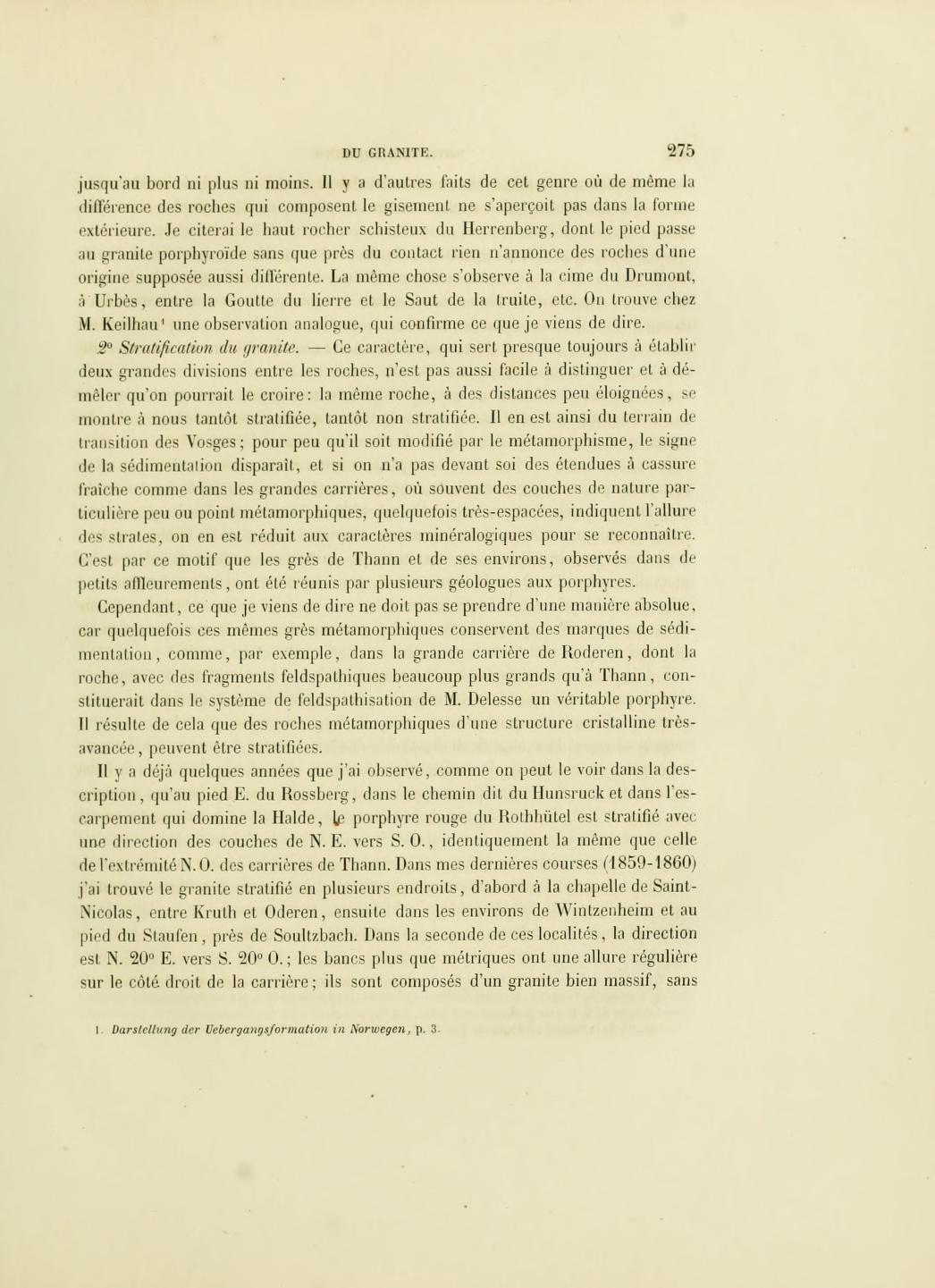 DU GRANITE. 275

jusqu'au bord ni plus ni moins. Il y a d'autres faits de cet genre où de même la différence des roches qui composent le gisement ne s'aperçoit pas dans la forme extérieure. Je citerai le haut rocher schisteux du Herrenberg, dont le pied passe au granite porphyroïde sans que près du contact rien n'annonce des roches d'une origine supposée aussi différente. La même chose s'observe à la cime du Drumont, à Urbès, entre la Goutte du lierre et le Saut de la truite, etc. On trouve chez M. Keilhau¹ une observation analogue, qui confirme ce que je viens de dire.

2° Stratification du granite. — Ce caractère, qui sert presque toujours à établir deux grandes divisions entre les roches, n'est pas aussi facile à distinguer et à démêler qu'on pourrait le croire: la même roche, à des distances peu éloignées, se montre à nous tantôt stratifiée, tantôt non stratifiée. Il en est ainsi du terrain de transition des Vosges; pour peu qu'il soit modifié par le métamorphisme, le signe de la sédimentation disparaît, et si on n'a pas devant soi des étendues à cassure fraîche comme dans les grandes carrières, où souvent des couches de nature particulière peu ou point métamorphiques, quelquefois très-espacées, indiquent l'allure des strates, on en est réduit aux caractères minéralogiques pour se reconnaître. C'est par ce motif que les grès de Thann et de ses environs, observés dans de petits affleurements, ont été réunis par plusieurs géologues aux porphyres.

Cependant, ce que je viens de dire ne doit pas se prendre d'une manière absolue, car quelquefois ces mêmes grès métamorphiques conservent des marques de sédimentation, comme, par exemple, dans la grande carrière de Roderen, dont la roche, avec des fragments feldspathiques beaucoup plus grands qu'à Thann, constituerait dans le système de feldspathisation de M. Delesse un véritable porphyre. Il résulte de cela que des roches métamorphiques d'une structure cristalline très-avancée, peuvent être stratifiées.

Il y a déjà quelques années que j'ai observé, comme on peut le voir dans la description, qu'au pied E. du Rossberg, dans le chemin dit du Hunsruck et dans l'escarpement qui domine la Halde, le porphyre rouge du Rothhütel est stratifié avec une direction des couches de N. E. vers S. O., identiquement la même que celle de l'extrémité N. O. des carrières de Thann. Dans mes dernières courses (1859-1860) j'ai trouvé le granite stratifié en plusieurs endroits, d'abord à la chapelle de Saint-Nicolas, entre Kruth et Oderen, ensuite dans les environs de Wintzenheim et au pied du Staufen, près de Soultzbach. Dans la seconde de ces localités, la direction est N. 20° E. vers S. 20° O.; les bancs plus que métriques ont une allure régulière sur le côté droit de la carrière; ils sont composés d'un granite bien massif, sans

1. Darstellung der Uebergangsformation in Norwegen, p. 3.